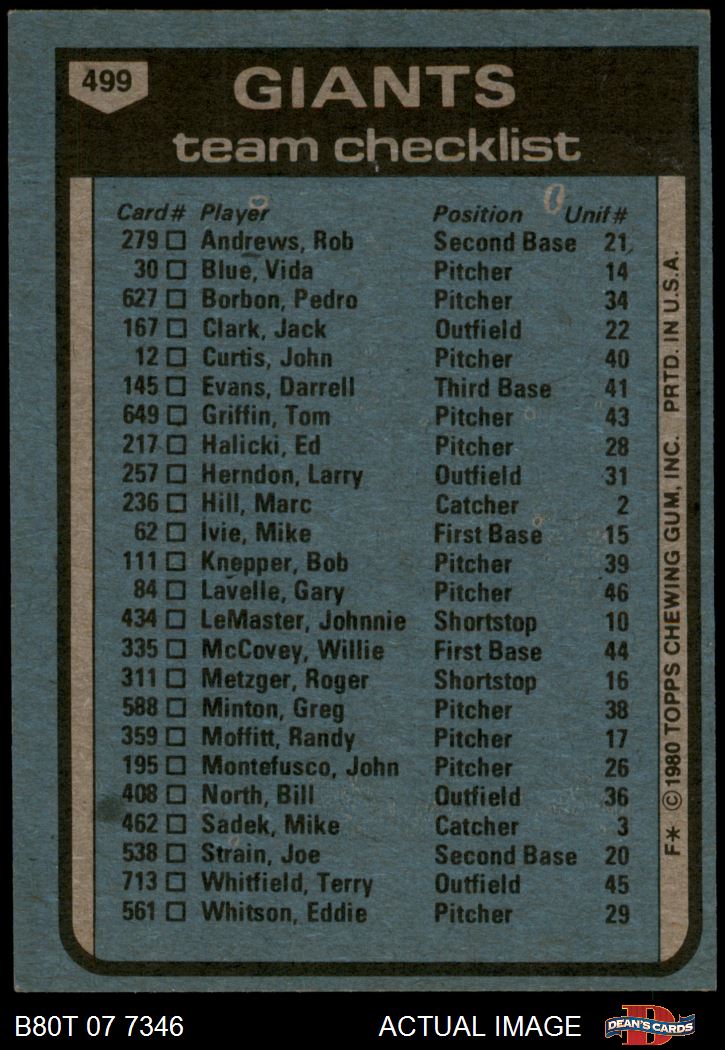 499

GIANTS
team checklist

| Card# | Player | Position | Unif# |
|---|---|---|---|
| 279 ☐ | Andrews, Rob | Second Base | 21 |
| 30 ☐ | Blue, Vida | Pitcher | 14 |
| 627 ☐ | Borbon, Pedro | Pitcher | 34 |
| 167 ☐ | Clark, Jack | Outfield | 22 |
| 12 ☐ | Curtis, John | Pitcher | 40 |
| 145 ☐ | Evans, Darrell | Third Base | 41 |
| 649 ☐ | Griffin, Tom | Pitcher | 43 |
| 217 ☐ | Halicki, Ed | Pitcher | 28 |
| 257 ☐ | Herndon, Larry | Outfield | 31 |
| 236 ☐ | Hill, Marc | Catcher | 2 |
| 62 ☐ | Ivie, Mike | First Base | 15 |
| 111 ☐ | Knepper, Bob | Pitcher | 39 |
| 84 ☐ | Lavelle, Gary | Pitcher | 46 |
| 434 ☐ | LeMaster, Johnnie | Shortstop | 10 |
| 335 ☐ | McCovey, Willie | First Base | 44 |
| 311 ☐ | Metzger, Roger | Shortstop | 16 |
| 588 ☐ | Minton, Greg | Pitcher | 38 |
| 359 ☐ | Moffitt, Randy | Pitcher | 17 |
| 195 ☐ | Montefusco, John | Pitcher | 26 |
| 408 ☐ | North, Bill | Outfield | 36 |
| 462 ☐ | Sadek, Mike | Catcher | 3 |
| 538 ☐ | Strain, Joe | Second Base | 20 |
| 713 ☐ | Whitfield, Terry | Outfield | 45 |
| 561 ☐ | Whitson, Eddie | Pitcher | 29 |

F* © 1980 TOPPS CHEWING GUM, INC. PRTD. IN U.S.A.

B80T 07 7346 ACTUAL IMAGE DEAN'S CARDS